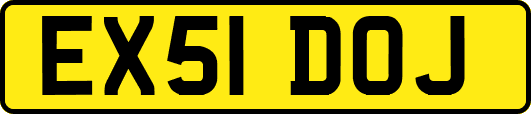 EX51 DOJ